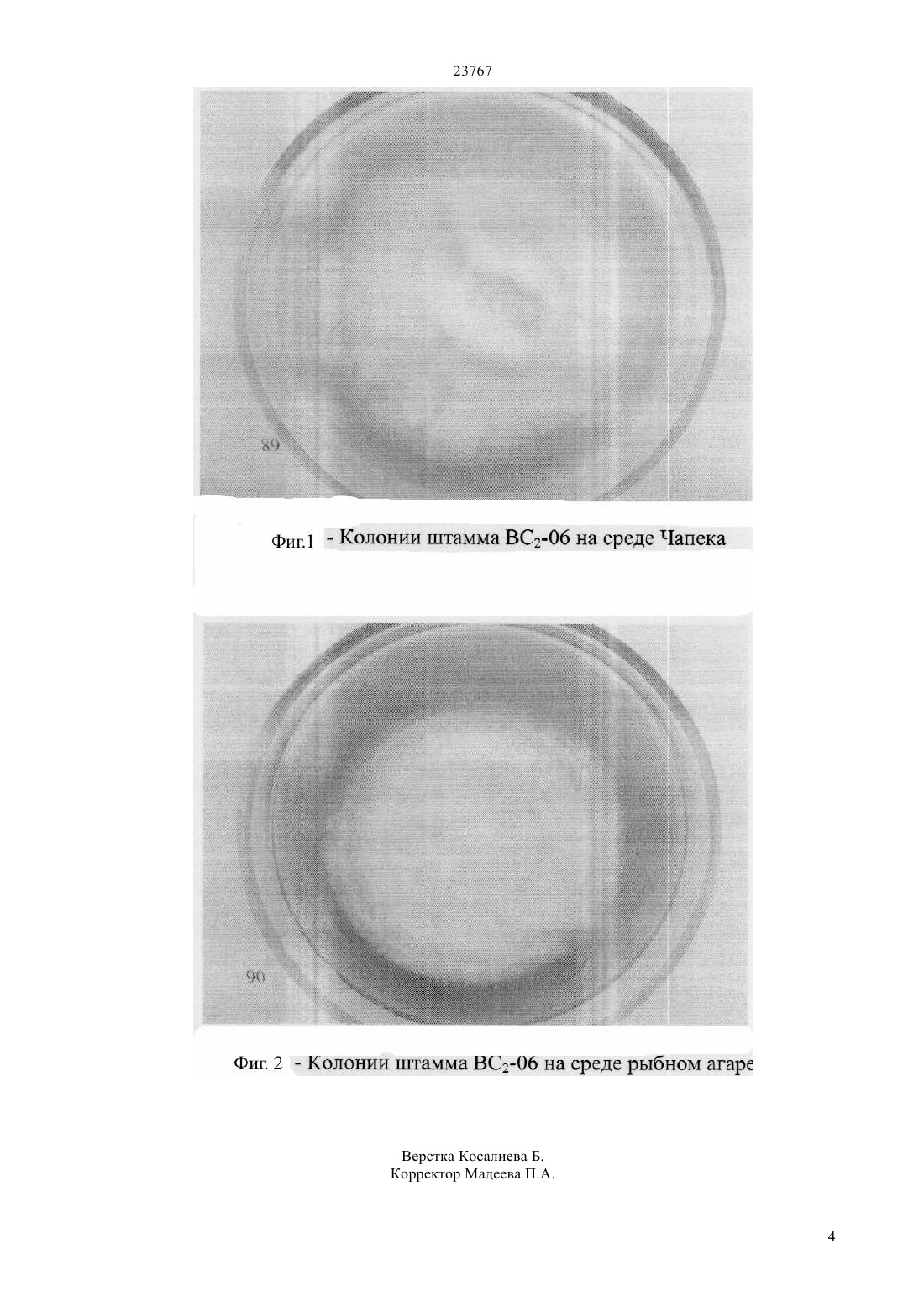 23767

89

Фиг.1 - Колонии штамма $BC_2$-06 на среде Чапека

90

Фиг. 2 - Колонии штамма $BC_2$-06 на среде рыбном агаре

Верстка Косалиева Б.
Корректор Мадеева П.А.

4